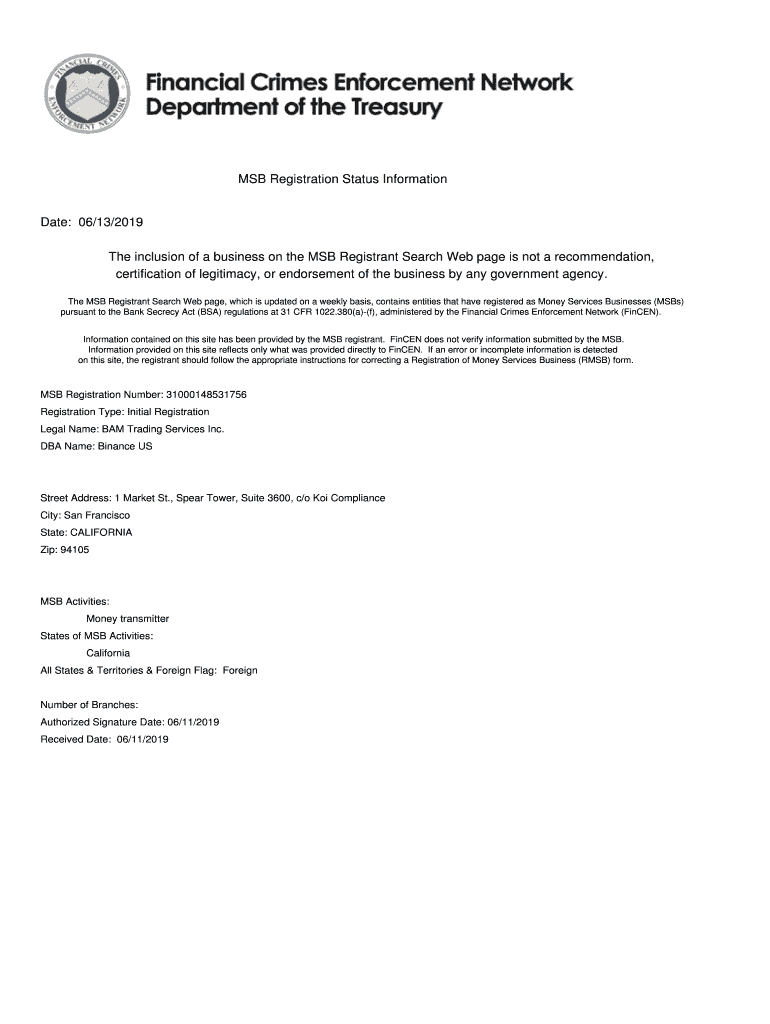 FINANCIAL CRIMES ENFORCEMENT NETWORK

Financial Crimes Enforcement Network
Department of the Treasury

MSB Registration Status Information

Date: 06/13/2019

The inclusion of a business on the MSB Registrant Search Web page is not a recommendation, certification of legitimacy, or endorsement of the business by any government agency.

The MSB Registrant Search Web page, which is updated on a weekly basis, contains entities that have registered as Money Services Businesses (MSBs) pursuant to the Bank Secrecy Act (BSA) regulations at 31 CFR 1022.380(a)-(f), administered by the Financial Crimes Enforcement Network (FinCEN).

Information contained on this site has been provided by the MSB registrant. FinCEN does not verify information submitted by the MSB. Information provided on this site reflects only what was provided directly to FinCEN. If an error or incomplete information is detected on this site, the registrant should follow the appropriate instructions for correcting a Registration of Money Services Business (RMSB) form.

MSB Registration Number: 31000148531756
Registration Type: Initial Registration
Legal Name: BAM Trading Services Inc.
DBA Name: Binance US

Street Address: 1 Market St., Spear Tower, Suite 3600, c/o Koi Compliance
City: San Francisco
State: CALIFORNIA
Zip: 94105

MSB Activities:
Money transmitter
States of MSB Activities:
California
All States & Territories & Foreign Flag: Foreign

Number of Branches:
Authorized Signature Date: 06/11/2019
Received Date: 06/11/2019